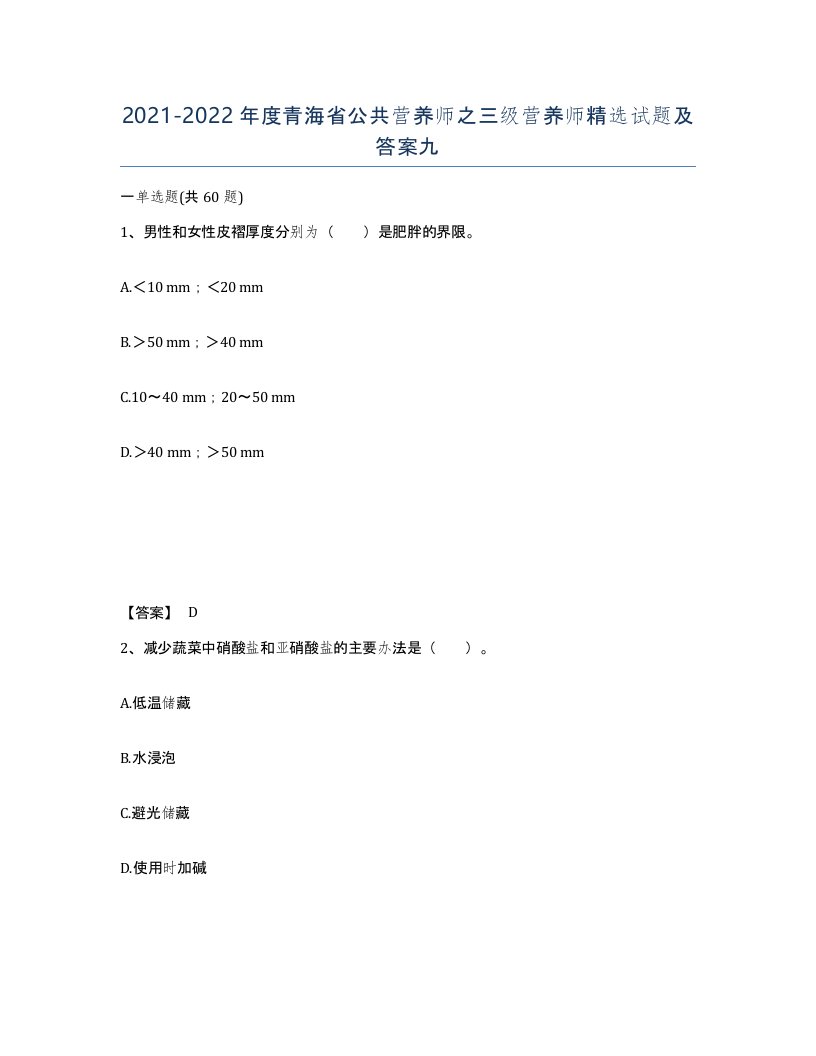 2021-2022年度青海省公共营养师之三级营养师精选试题及答案九

一单选题(共60题)

1、男性和女性皮褶厚度分别为（　　）是肥胖的界限。

A.＜10 mm；＜20 mm

B.＞50 mm；＞40 mm

C.10～40 mm；20～50 mm

D.＞40 mm；＞50 mm

【答案】 D

2、减少蔬菜中硝酸盐和亚硝酸盐的主要办法是（　　）。

A.低温储藏

B.水浸泡

C.避光储藏

D.使用时加碱